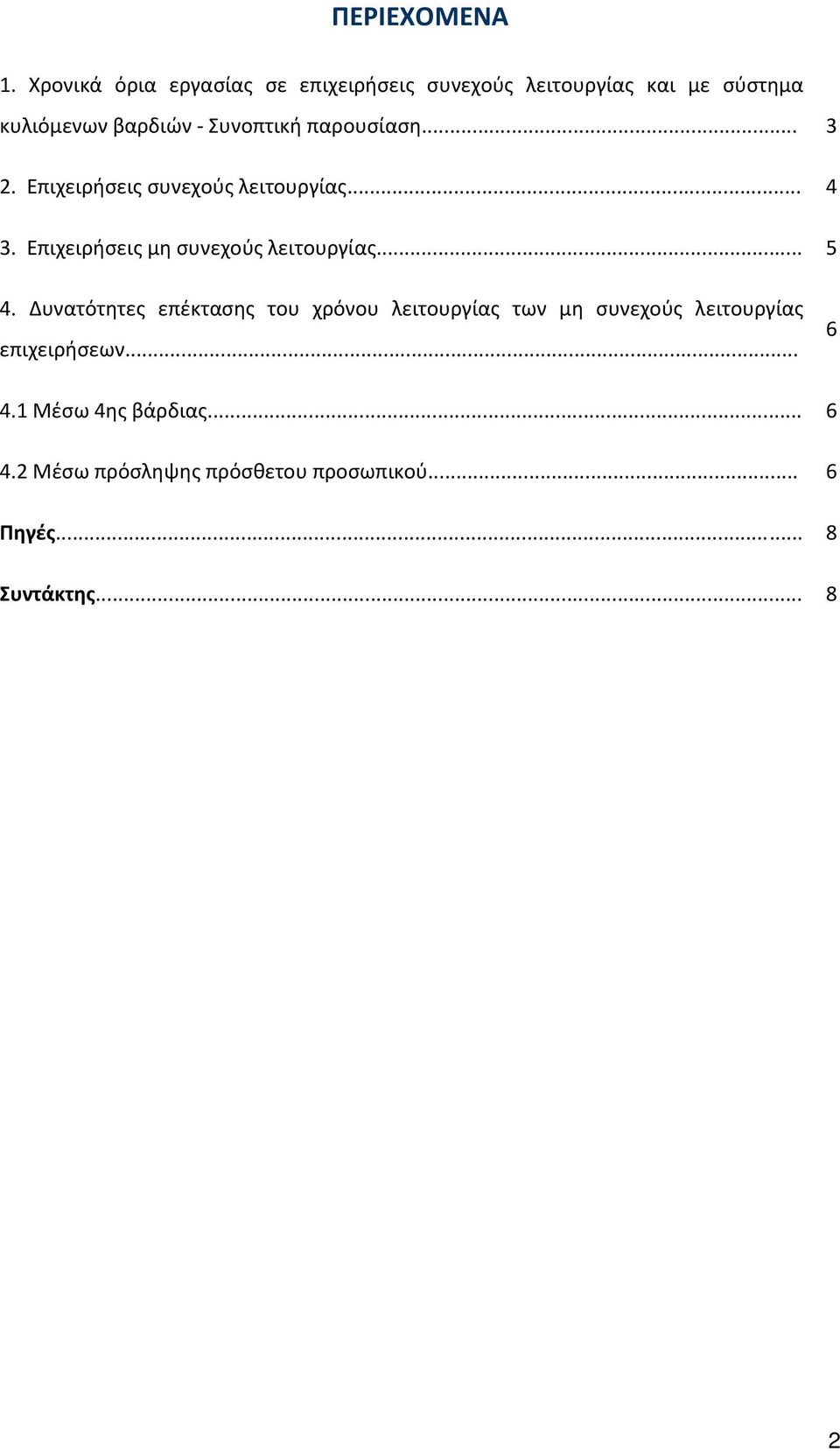 ΠΕΡΙΕΧΟΜΕΝΑ

1. Χρονικά όρια εργασίας σε επιχειρήσεις συνεχούς λειτουργίας και με σύστημα κυλιόμενων βαρδιών - Συνοπτική παρουσίαση... 3

2. Επιχειρήσεις συνεχούς λειτουργίας... 4

3. Επιχειρήσεις μη συνεχούς λειτουργίας... 5

4. Δυνατότητες επέκτασης του χρόνου λειτουργίας των μη συνεχούς λειτουργίας επιχειρήσεων... 6

4.1 Μέσω 4ης βάρδιας... 6

4.2 Μέσω πρόσληψης πρόσθετου προσωπικού... 6

Πηγές... 8

Συντάκτης... 8

2